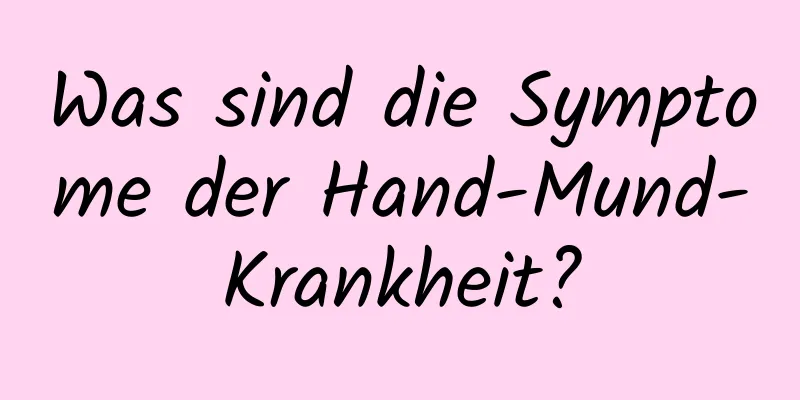 Was sind die Symptome der Hand-Mund-Krankheit?